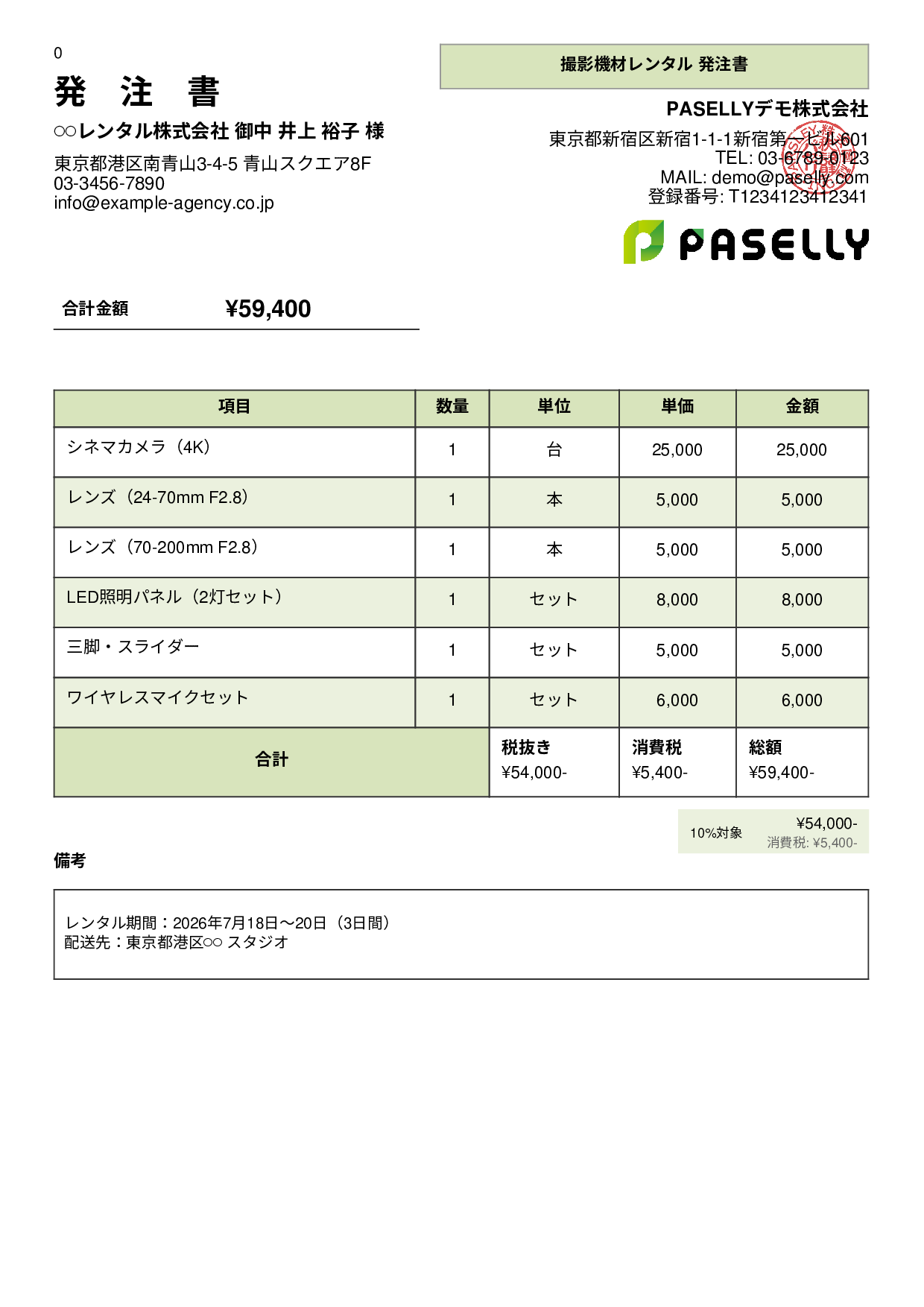 0

発 注 書

○○レンタル株式会社 御中 井上 裕子 様

東京都港区南青山3-4-5 青山スクエア8F
03-3456-7890
info@example-agency.co.jp

撮影機材レンタル 発注書

PASELLYデモ株式会社

東京都新宿区新宿1-1-1新宿第一ビル601
TEL: 03-6789-0123
MAIL: demo@paselly.com
登録番号: T1234123412341

PASELLY

合計金額 ¥59,400

| 項目 | 数量 | 単位 | 単価 | 金額 |
|---|---|---|---|---|
| シネマカメラ（4K） | 1 | 台 | 25,000 | 25,000 |
| レンズ（24-70mm F2.8） | 1 | 本 | 5,000 | 5,000 |
| レンズ（70-200mm F2.8） | 1 | 本 | 5,000 | 5,000 |
| LED照明パネル（2灯セット） | 1 | セット | 8,000 | 8,000 |
| 三脚・スライダー | 1 | セット | 5,000 | 5,000 |
| ワイヤレスマイクセット | 1 | セット | 6,000 | 6,000 |
| 合計 | | 税抜き ¥54,000- | 消費税 ¥5,400- | 総額 ¥59,400- |

10%対象 ¥54,000-
消費税: ¥5,400-

備考

レンタル期間：2026年7月18日〜20日（3日間）
配送先：東京都港区○○ スタジオ